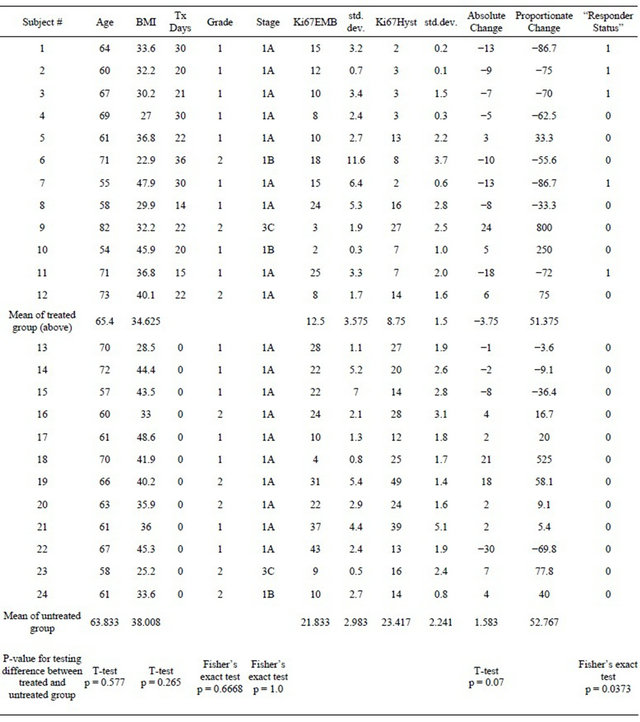 | Subject # | Age | BMI | Tx Days | Grade | Stage | Ki67EMB | std. dev. | Ki67Hyst | std.dev. | Absolute Change | Proportionate Change | "Responder Status" |
|---|---|---|---|---|---|---|---|---|---|---|---|---|
| 1 | 64 | 33.6 | 30 | 1 | 1A | 15 | 3.2 | 2 | 0.2 | −13 | −86.7 | 1 |
| 2 | 60 | 32.2 | 20 | 1 | 1A | 12 | 0.7 | 3 | 0.1 | −9 | −75 | 1 |
| 3 | 67 | 30.2 | 21 | 1 | 1A | 10 | 3.4 | 3 | 1.5 | −7 | −70 | 1 |
| 4 | 69 | 27 | 30 | 1 | 1A | 8 | 2.4 | 3 | 0.3 | −5 | −62.5 | 0 |
| 5 | 61 | 36.8 | 22 | 1 | 1A | 10 | 2.7 | 13 | 2.2 | 3 | 33.3 | 0 |
| 6 | 71 | 22.9 | 36 | 2 | 1B | 18 | 11.6 | 8 | 3.7 | −10 | −55.6 | 0 |
| 7 | 55 | 47.9 | 30 | 1 | 1A | 15 | 6.4 | 2 | 0.6 | −13 | −86.7 | 1 |
| 8 | 58 | 29.9 | 14 | 1 | 1A | 24 | 5.3 | 16 | 2.8 | −8 | −33.3 | 0 |
| 9 | 82 | 32.2 | 22 | 2 | 3C | 3 | 1.9 | 27 | 2.5 | 24 | 800 | 0 |
| 10 | 54 | 45.9 | 20 | 1 | 1B | 2 | 0.3 | 7 | 1.0 | 5 | 250 | 0 |
| 11 | 71 | 36.8 | 15 | 1 | 1A | 25 | 3.3 | 7 | 2.0 | −18 | −72 | 1 |
| 12 | 73 | 40.1 | 22 | 2 | 1A | 8 | 1.7 | 14 | 1.6 | 6 | 75 | 0 |
| Mean of treated group (above) | 65.4 | 34.625 | | | | 12.5 | 3.575 | 8.75 | 1.5 | −3.75 | 51.375 | |
| 13 | 70 | 28.5 | 0 | 1 | 1A | 28 | 1.1 | 27 | 1.9 | −1 | −3.6 | 0 |
| 14 | 72 | 44.4 | 0 | 1 | 1A | 22 | 5.2 | 20 | 2.6 | −2 | −9.1 | 0 |
| 15 | 57 | 43.5 | 0 | 1 | 1A | 22 | 7 | 14 | 2.8 | −8 | −36.4 | 0 |
| 16 | 60 | 33 | 0 | 2 | 1A | 24 | 2.1 | 28 | 3.1 | 4 | 16.7 | 0 |
| 17 | 61 | 48.6 | 0 | 1 | 1A | 10 | 1.3 | 12 | 1.8 | 2 | 20 | 0 |
| 18 | 70 | 41.9 | 0 | 1 | 1A | 4 | 0.8 | 25 | 1.7 | 21 | 525 | 0 |
| 19 | 66 | 40.2 | 0 | 2 | 1A | 31 | 5.4 | 49 | 1.4 | 18 | 58.1 | 0 |
| 20 | 63 | 35.9 | 0 | 2 | 1A | 22 | 2.9 | 24 | 1.6 | 2 | 9.1 | 0 |
| 21 | 61 | 36 | 0 | 1 | 1A | 37 | 4.4 | 39 | 5.1 | 2 | 5.4 | 0 |
| 22 | 67 | 45.3 | 0 | 1 | 1A | 43 | 2.4 | 13 | 1.9 | −30 | −69.8 | 0 |
| 23 | 58 | 25.2 | 0 | 2 | 3C | 9 | 0.5 | 16 | 2.4 | 7 | 77.8 | 0 |
| 24 | 61 | 33.6 | 0 | 2 | 1B | 10 | 2.7 | 14 | 0.8 | 4 | 40 | 0 |
| Mean of untreated group | 63.833 | 38.008 | | | | 21.833 | 2.983 | 23.417 | 2.241 | 1.583 | 52.767 | |
| P-value for testing difference between treated and untreated group | T-test p = 0.577 | T-test p = 0.265 | | Fisher's exact test p = 0.6668 | Fisher's exact test p = 1.0 | | | | | T-test p = 0.07 | | Fisher's exact test p = 0.0373 |